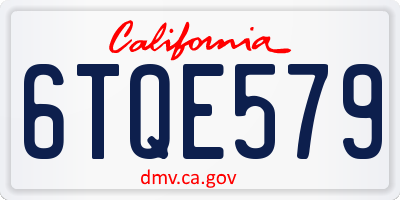 California

6TQE579

dmv.ca.gov